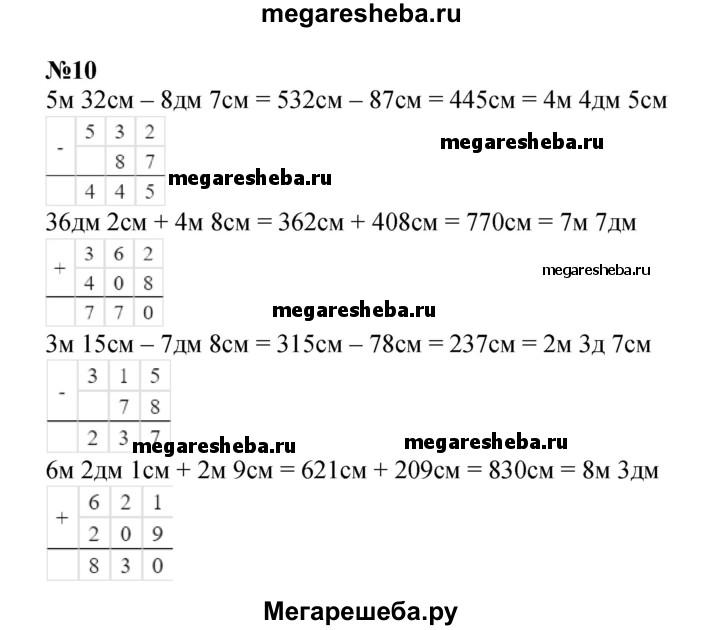 megaresheba.ru

№10

5м 32см – 8дм 7см = 532см – 87см = 445см = 4м 4дм 5см

| - | 5 | 3 | 2 |
|---|---|---|---|
|  |  | 8 | 7 |
|  | 4 | 4 | 5 |

megaresheba.ru

megaresheba.ru

36дм 2см + 4м 8см = 362см + 408см = 770см = 7м 7дм

| + | 3 | 6 | 2 |
|---|---|---|---|
|  | 4 | 0 | 8 |
|  | 7 | 7 | 0 |

megaresheba.ru

megaresheba.ru

3м 15см – 7дм 8см = 315см – 78см = 237см = 2м 3д 7см

| - | 3 | 1 | 5 |
|---|---|---|---|
|  |  | 7 | 8 |
|  | 2 | 3 | 7 |

megaresheba.ru

megaresheba.ru

6м 2дм 1см + 2м 9см = 621см + 209см = 830см = 8м 3дм

| + | 6 | 2 | 1 |
|---|---|---|---|
|  | 2 | 0 | 9 |
|  | 8 | 3 | 0 |

Мегарешеба.ру